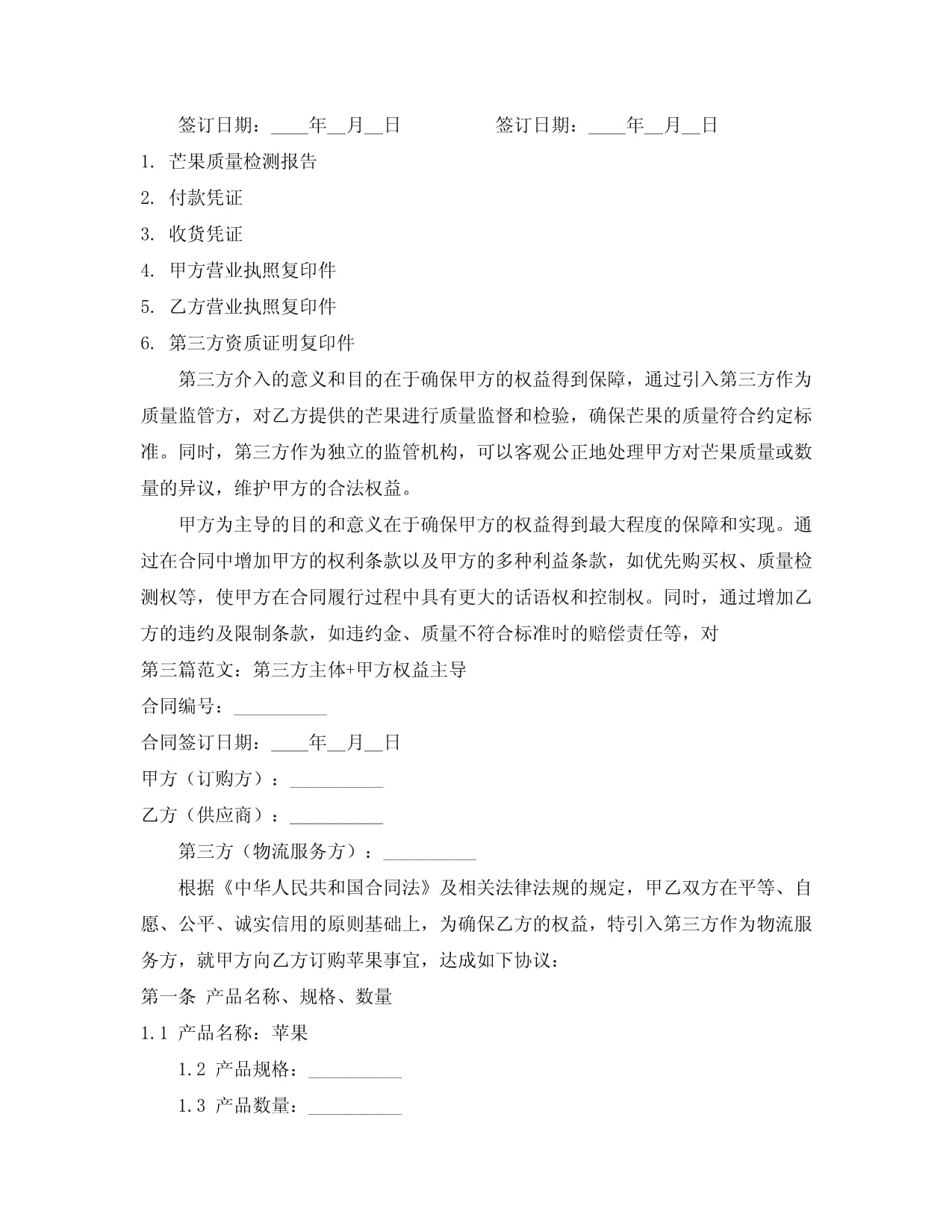 签订日期：____年__月__日　　　　签订日期：____年__月__日

1. 芒果质量检测报告

2. 付款凭证

3. 收货凭证

4. 甲方营业执照复印件

5. 乙方营业执照复印件

6. 第三方资质证明复印件

第三方介入的意义和目的在于确保甲方的权益得到保障，通过引入第三方作为质量监管方，对乙方提供的芒果进行质量监督和检验，确保芒果的质量符合约定标准。同时，第三方作为独立的监管机构，可以客观公正地处理甲方对芒果质量或数量的异议，维护甲方的合法权益。

甲方为主导的目的和意义在于确保甲方的权益得到最大程度的保障和实现。通过在合同中增加甲方的权利条款以及甲方的多种利益条款，如优先购买权、质量检测权等，使甲方在合同履行过程中具有更大的话语权和控制权。同时，通过增加乙方的违约及限制条款，如违约金、质量不符合标准时的赔偿责任等，对

第三篇范文：第三方主体+甲方权益主导

合同编号：__________

合同签订日期：____年__月__日

甲方（订购方）：__________

乙方（供应商）：__________

第三方（物流服务方）：__________

根据《中华人民共和国合同法》及相关法律法规的规定，甲乙双方在平等、自愿、公平、诚实信用的原则基础上，为确保乙方的权益，特引入第三方作为物流服务方，就甲方向乙方订购苹果事宜，达成如下协议：

第一条 产品名称、规格、数量

1.1 产品名称：苹果

1.2 产品规格：__________

1.3 产品数量：__________